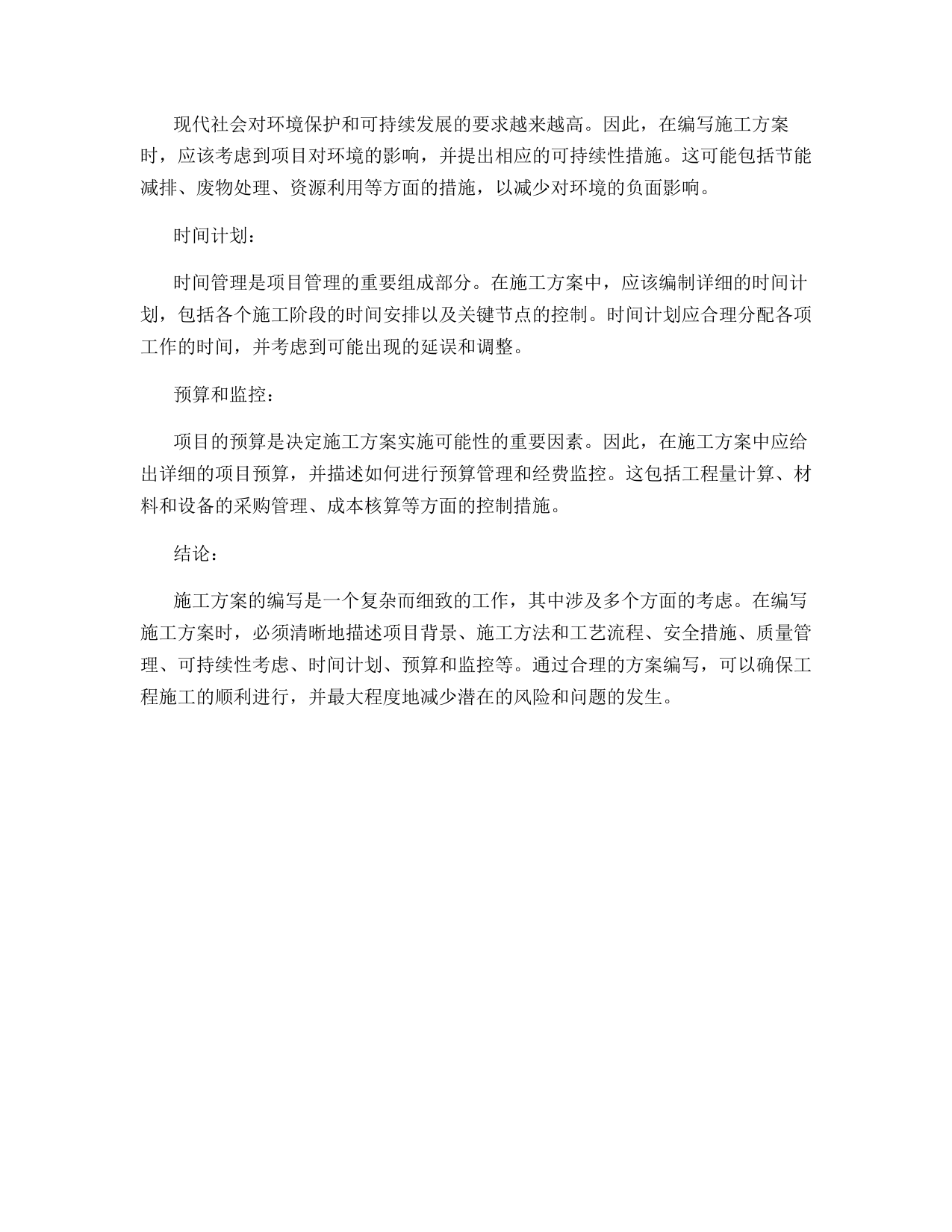 现代社会对环境保护和可持续发展的要求越来越高。因此，在编写施工方案时，应该考虑到项目对环境的影响，并提出相应的可持续性措施。这可能包括节能减排、废物处理、资源利用等方面的措施，以减少对环境的负面影响。

时间计划：

时间管理是项目管理的重要组成部分。在施工方案中，应该编制详细的时间计划，包括各个施工阶段的时间安排以及关键节点的控制。时间计划应合理分配各项工作的时间，并考虑到可能出现的延误和调整。

预算和监控：

项目的预算是决定施工方案实施可能性的重要因素。因此，在施工方案中应给出详细的项目预算，并描述如何进行预算管理和经费监控。这包括工程量计算、材料和设备的采购管理、成本核算等方面的控制措施。

结论：

施工方案的编写是一个复杂而细致的工作，其中涉及多个方面的考虑。在编写施工方案时，必须清晰地描述项目背景、施工方法和工艺流程、安全措施、质量管理、可持续性考虑、时间计划、预算和监控等。通过合理的方案编写，可以确保工程施工的顺利进行，并最大程度地减少潜在的风险和问题的发生。